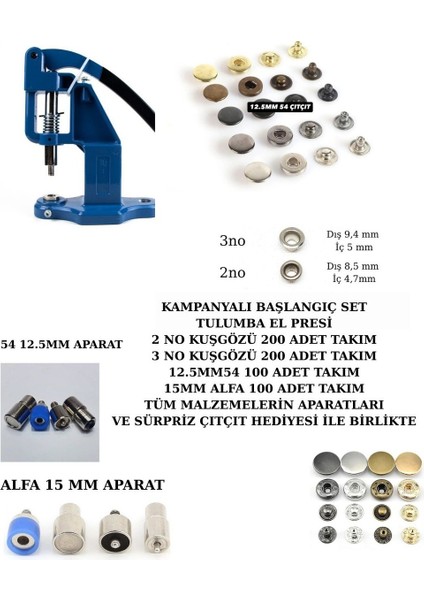 12.5MM 54 ÇITÇIT

3no
Dış 9,4 mm
İç 5 mm

2no
Dış 8,5 mm
İç 4,7mm

KAMPANYALI BAŞLANGIÇ SET
TULUMBA EL PRESİ
2 NO KUŞGÖZÜ 200 ADET TAKIM
3 NO KUŞGÖZÜ 200 ADET TAKIM
12.5MM54 100 ADET TAKIM
15MM ALFA 100 ADET TAKIM
TÜM MALZEMELERİN APARATLARI
VE SÜRPRİZ ÇITÇIT HEDİYESİ İLE BİRLİKTE

54 12.5MM APARAT

ALFA 15 MM APARAT